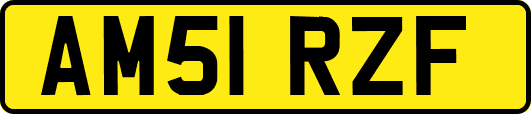 AM51 RZF